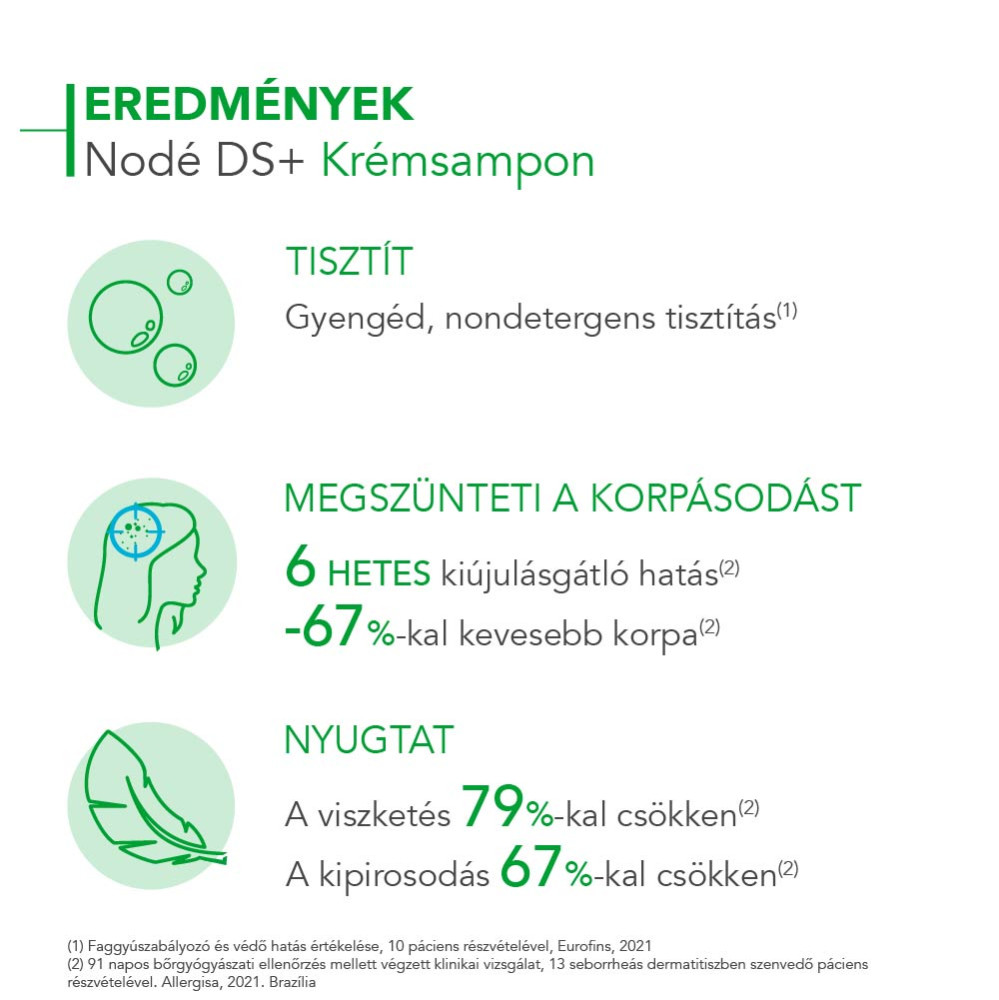 EREDMÉNYEK
Nodé DS+ Krémsampon

TISZTÍT
Gyengéd, nondetergens tisztítás$^{(1)}$

MEGSZÜNTETI A KORPÁSODÁST
6 HETES kiújulásgátló hatás$^{(2)}$
-67%-kal kevesebb korpa$^{(2)}$

NYUGTAT
A viszketés 79%-kal csökken$^{(2)}$
A kipirosodás 67%-kal csökken$^{(2)}$

(1) Faggyúszabályozó és védő hatás értékelése, 10 páciens részvételével, Eurofins, 2021
(2) 91 napos bőrgyógyászati ellenőrzés mellett végzett klinikai vizsgálat, 13 seborrheás dermatitiszben szenvedő páciens részvételével. Allergisa, 2021. Brazília